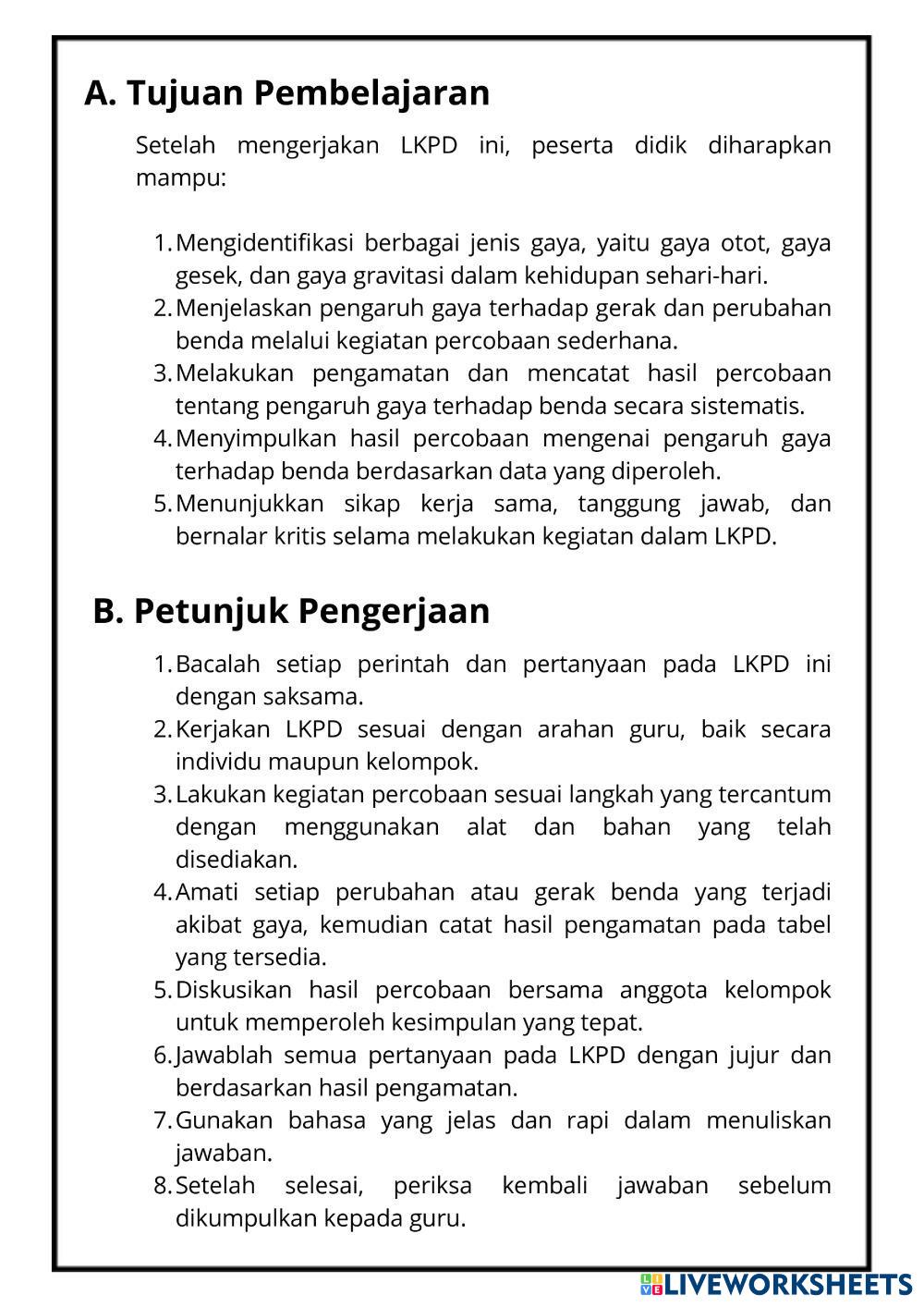 A. Tujuan Pembelajaran

Setelah mengerjakan LKPD ini, peserta didik diharapkan mampu:

1. Mengidentifikasi berbagai jenis gaya, yaitu gaya otot, gaya gesek, dan gaya gravitasi dalam kehidupan sehari-hari.
2. Menjelaskan pengaruh gaya terhadap gerak dan perubahan benda melalui kegiatan percobaan sederhana.
3. Melakukan pengamatan dan mencatat hasil percobaan tentang pengaruh gaya terhadap benda secara sistematis.
4. Menyimpulkan hasil percobaan mengenai pengaruh gaya terhadap benda berdasarkan data yang diperoleh.
5. Menunjukkan sikap kerja sama, tanggung jawab, dan bernalar kritis selama melakukan kegiatan dalam LKPD.

B. Petunjuk Pengerjaan

1. Bacalah setiap perintah dan pertanyaan pada LKPD ini dengan saksama.
2. Kerjakan LKPD sesuai dengan arahan guru, baik secara individu maupun kelompok.
3. Lakukan kegiatan percobaan sesuai langkah yang tercantum dengan menggunakan alat dan bahan yang telah disediakan.
4. Amati setiap perubahan atau gerak benda yang terjadi akibat gaya, kemudian catat hasil pengamatan pada tabel yang tersedia.
5. Diskusikan hasil percobaan bersama anggota kelompok untuk memperoleh kesimpulan yang tepat.
6. Jawablah semua pertanyaan pada LKPD dengan jujur dan berdasarkan hasil pengamatan.
7. Gunakan bahasa yang jelas dan rapi dalam menuliskan jawaban.
8. Setelah selesai, periksa kembali jawaban sebelum dikumpulkan kepada guru.

LIVEWORKSHEETS